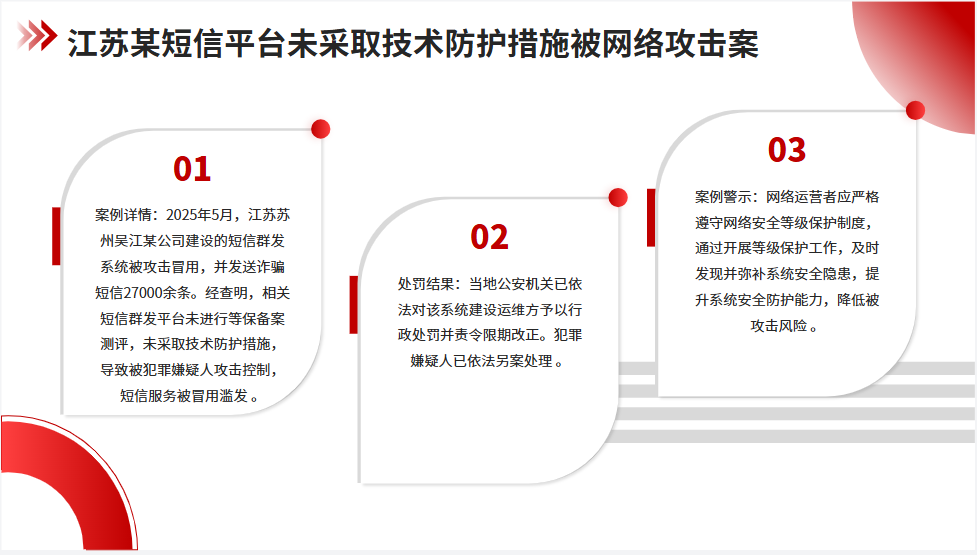 江苏某短信平台未采取技术防护措施被网络攻击案

01

案例详情：2025年5月，江苏苏州吴江某公司建设的短信群发系统被攻击冒用，并发送诈骗短信27000余条。经查明，相关短信群发平台未进行等保备案测评，未采取技术防护措施，导致被犯罪嫌疑人攻击控制，短信服务被冒用滥发。

02

处罚结果：当地公安机关已依法对该系统建设运维方予以行政处罚并责令限期改正。犯罪嫌疑人已依法另案处理。

03

案例警示：网络运营者应严格遵守网络安全等级保护制度，通过开展等级保护工作，及时发现并弥补系统安全隐患，提升系统安全防护能力，降低被攻击风险。